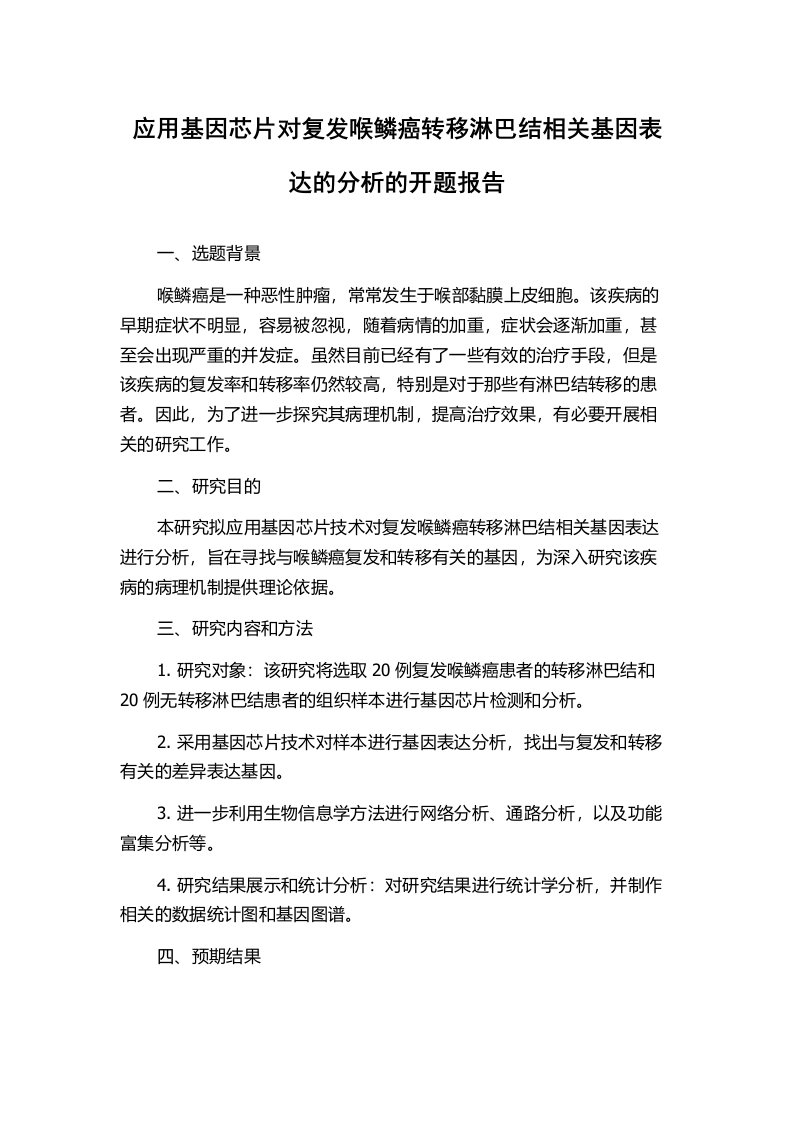 应用基因芯片对复发喉鳞癌转移淋巴结相关基因表达的分析的开题报告

一、选题背景

喉鳞癌是一种恶性肿瘤，常常发生于喉部黏膜上皮细胞。该疾病的早期症状不明显，容易被忽视，随着病情的加重，症状会逐渐加重，甚至会出现严重的并发症。虽然目前已经有了一些有效的治疗手段，但是该疾病的复发率和转移率仍然较高，特别是对于那些有淋巴结转移的患者。因此，为了进一步探究其病理机制，提高治疗效果，有必要开展相关的研究工作。

二、研究目的

本研究拟应用基因芯片技术对复发喉鳞癌转移淋巴结相关基因表达进行分析，旨在寻找与喉鳞癌复发和转移有关的基因，为深入研究该疾病的病理机制提供理论依据。

三、研究内容和方法

1. 研究对象：该研究将选取 20 例复发喉鳞癌患者的转移淋巴结和 20 例无转移淋巴结患者的组织样本进行基因芯片检测和分析。

2. 采用基因芯片技术对样本进行基因表达分析，找出与复发和转移有关的差异表达基因。

3. 进一步利用生物信息学方法进行网络分析、通路分析，以及功能富集分析等。

4. 研究结果展示和统计分析：对研究结果进行统计学分析，并制作相关的数据统计图和基因图谱。

四、预期结果